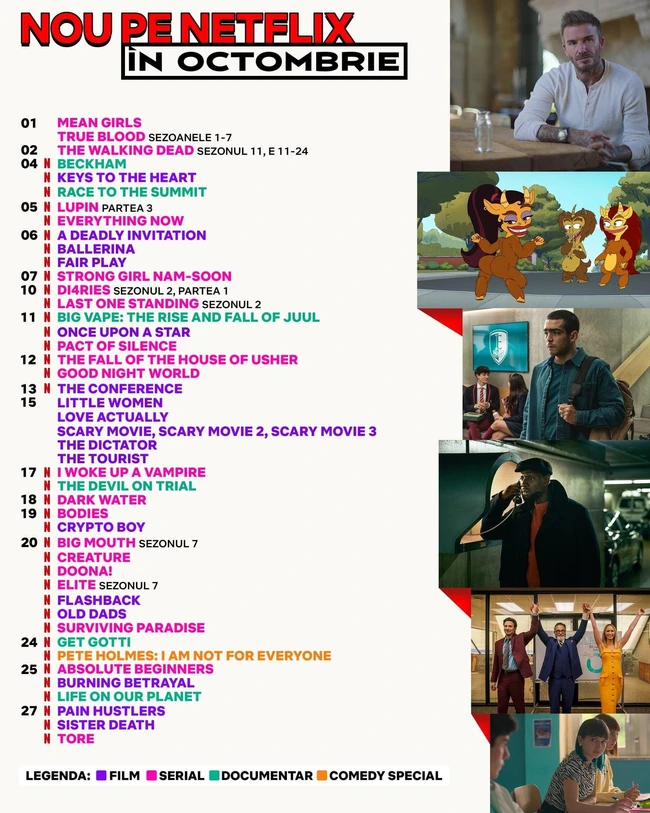 NOU PE NETFLIX
ÎN OCTOMBRIE

01 MEAN GIRLS
TRUE BLOOD SEZOANELE 1-7
02 THE WALKING DEAD SEZONUL 11, E 11-24
04 N BECKHAM
N KEYS TO THE HEART
N RACE TO THE SUMMIT
05 N LUPIN PARTEA 3
N EVERYTHING NOW
06 N A DEADLY INVITATION
N BALLERINA
N FAIR PLAY
07 N STRONG GIRL NAM-SOON
10 N DI4RIES SEZONUL 2, PARTEA 1
N LAST ONE STANDING SEZONUL 2
11 N BIG VAPE: THE RISE AND FALL OF JUUL
N ONCE UPON A STAR
N PACT OF SILENCE
12 N THE FALL OF THE HOUSE OF USHER
N GOOD NIGHT WORLD
13 N THE CONFERENCE
15 LITTLE WOMEN
LOVE ACTUALLY
SCARY MOVIE, SCARY MOVIE 2, SCARY MOVIE 3
THE DICTATOR
THE TOURIST
17 N I WOKE UP A VAMPIRE
N THE DEVIL ON TRIAL
18 N DARK WATER
19 N BODIES
N CRYPTO BOY
20 N BIG MOUTH SEZONUL 7
N CREATURE
N DOONA!
N ELITE SEZONUL 7
N FLASHBACK
N OLD DADS
N SURVIVING PARADISE
24 N GET GOTTI
N PETE HOLMES: I AM NOT FOR EVERYONE
25 N ABSOLUTE BEGINNERS
N BURNING BETRAYAL
N LIFE ON OUR PLANET
27 N PAIN HUSTLERS
N SISTER DEATH
N TORE

LEGENDA: FILM SERIAL DOCUMENTAR COMEDY SPECIAL